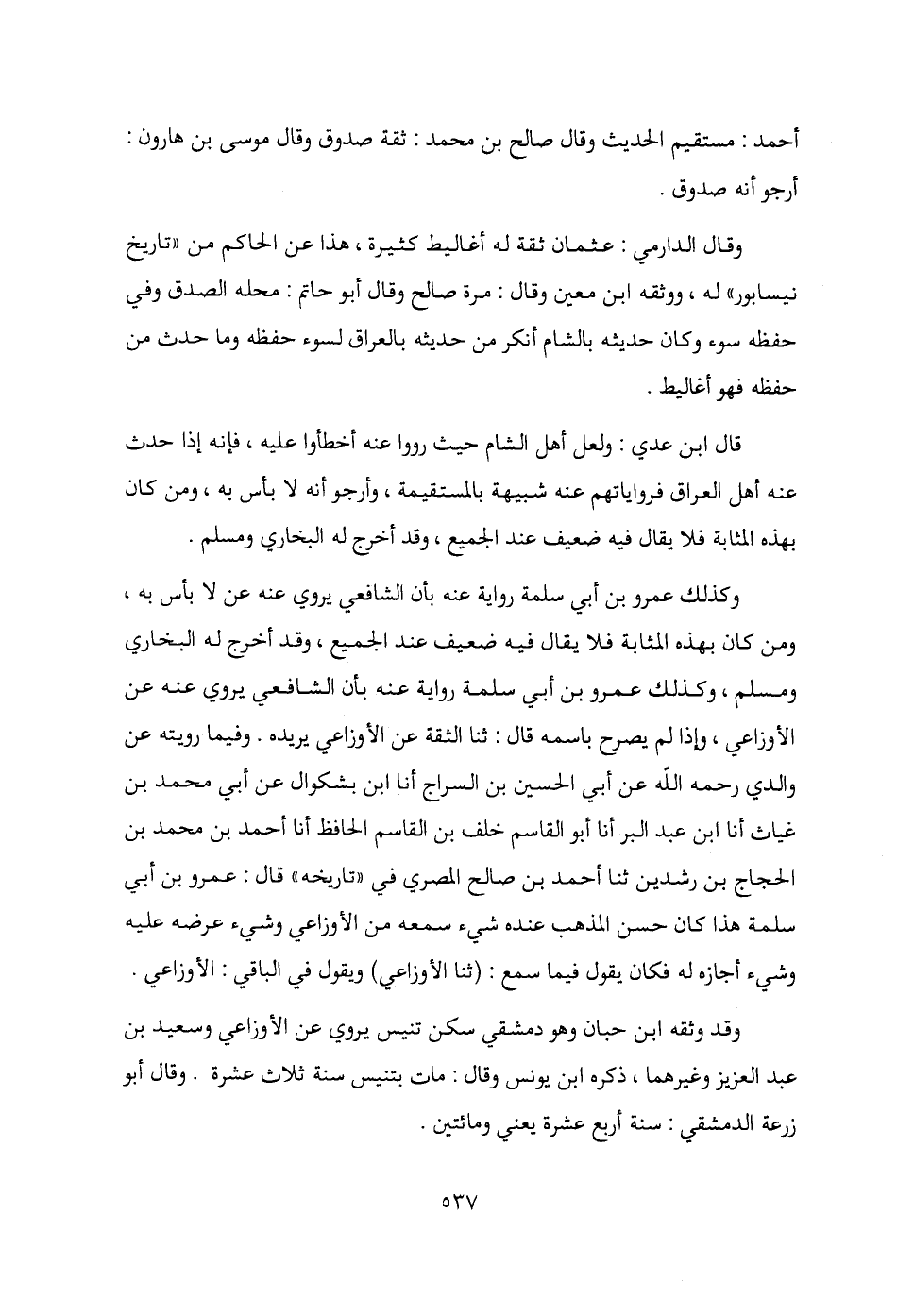 أحمد : مستقيم الحديث وقال صالح بن محمد : ثقة صدوق وقال موسى بن هارون : أرجو أنه صدوق .

وقال الدارمي : عثمان ثقة له أغاليط كثيرة ، هذا عن الحاكم من «تاريخ نيسابور» له ، ووثقه ابن معين وقال : مرة صالح وقال أبو حاتم : محله الصدق وفي حفظه سوء وكان حديثه بالشام أنكر من حديثه بالعراق لسوء حفظه وما حدث من حفظه فهو أغاليط .

قال ابن عدي : ولعل أهل الشام حيث رووا عنه أخطأوا عليه ، فإنه إذا حدث عنه أهل العراق فرواياتهم عنه شبيهة بالمستقيمة ، وأرجو أنه لا بأس به ، ومن كان بهذه المثابة فلا يقال فيه ضعيف عند الجميع ، وقد أخرج له البخاري ومسلم .

وكذلك عمرو بن أبي سلمة رواية عنه بأن الشافعي يروي عنه عن لا بأس به ، ومن كان بهذه المثابة فلا يقال فيه ضعيف عند الجميع ، وقد أخرج له البخاري ومسلم ، وكذلك عمرو بن أبي سلمة رواية عنه بأن الشافعي يروي عنه عن الأوزاعي ، وإذا لم يصرح باسمه قال : ثنا الثقة عن الأوزاعي يريده . وفيما رويته عن والدي رحمه اللّه عن أبي الحسين بن السراج أنا ابن بشكوال عن أبي محمد بن غياث أنا ابن عبد البر أنا أبو القاسم خلف بن القاسم الحافظ أنا أحمد بن محمد بن الحجاج بن رشدين ثنا أحمد بن صالح المصري في «تاريخه» قال : عمرو بن أبي سلمة هذا كان حسن المذهب عنده شيء سمعه من الأوزاعي وشيء عرضه عليه وشيء أجازه له فكان يقول فيما سمع : (ثنا الأوزاعي) ويقول في الباقي : الأوزاعي .

وقد وثقه ابن حبان وهو دمشقي سكن تنيس يروي عن الأوزاعي وسعيد بن عبد العزيز وغيرهما ، ذكره ابن يونس وقال : مات بتنيس سنة ثلاث عشرة . وقال أبو زرعة الدمشقي : سنة أربع عشرة يعني ومائتين .

٥٣٧